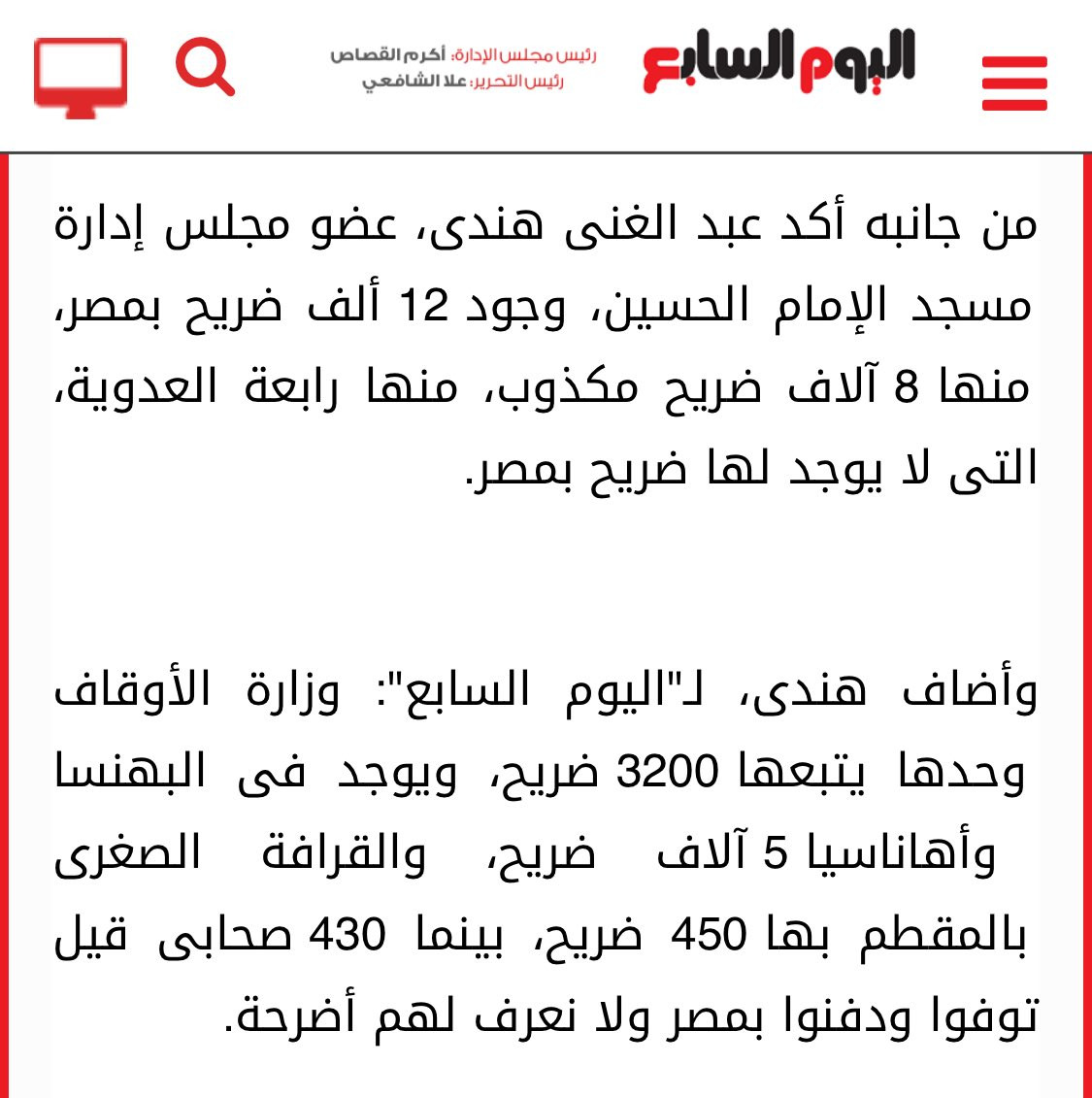 اليوم السابع

رئيس مجلس الإدارة: أكرم القصاص
رئيس التحرير: علا الشافعي

من جانبه أكد عبد الغنى هندى، عضو مجلس إدارة مسجد الإمام الحسين، وجود 12 ألف ضريح بمصر، منها 8 آلاف ضريح مكذوب، منها رابعة العدوية، التى لا يوجد لها ضريح بمصر.

وأضاف هندى، لـ"اليوم السابع": وزارة الأوقاف وحدها يتبعها 3200 ضريح، ويوجد فى البهنسا وأهاناسيا 5 آلاف ضريح، والقرافة الصغرى بالمقطم بها 450 ضريح، بينما 430 صحابى قيل توفوا ودفنوا بمصر ولا نعرف لهم أضرحة.